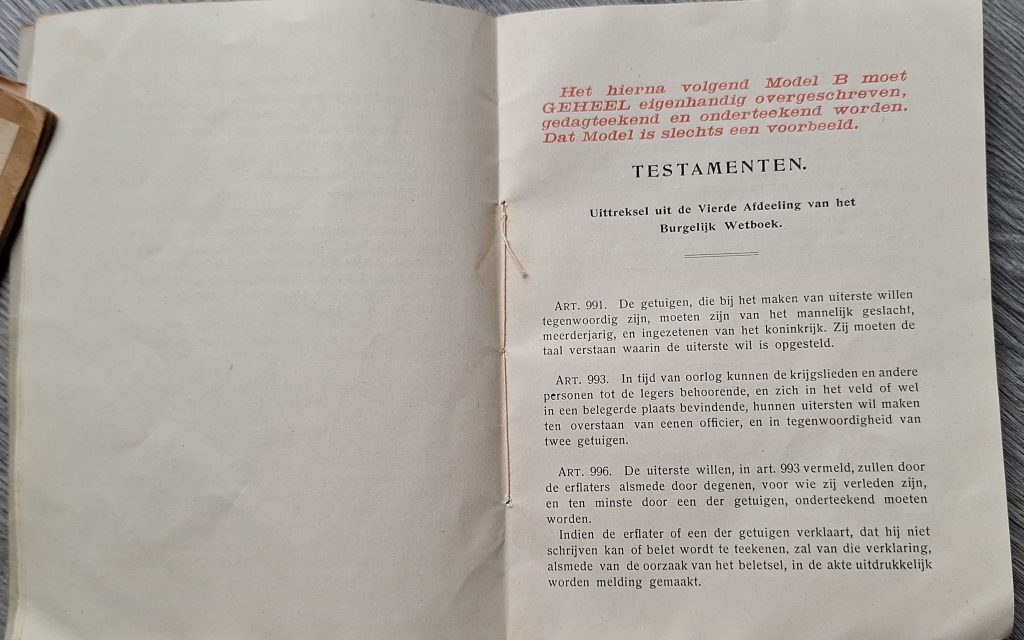 Het hierna volgend Model B moet GEHEEL eigenhandig overgeschreven, gedagteekend en onderteekend worden. Dat Model is slechts een voorbeeld.

TESTAMENTEN.

Uittreksel uit de Vierde Afdeeling van het Burgelijk Wetboek.

ART. 991. De getuigen, die bij het maken van uiterste willen tegenwoordig zijn, moeten zijn van het mannelijk geslacht, meerderjarig, en ingezetenen van het koninkrijk. Zij moeten de taal verstaan waarin de uiterste wil is opgesteld.

ART. 993. In tijd van oorlog kunnen de krijgslieden en andere personen tot de legers behoorende, en zich in het veld of wel in een belegerde plaats bevindende, hunnen uitersten wil maken ten overstaan van eenen officier, en in tegenwoordigheid van twee getuigen.

ART. 996. De uiterste willen, in art. 993 vermeld, zullen door de erflaters alsmede door degenen, voor wie zij verleden zijn, en ten minste door een der getuigen, onderteekend moeten worden.

Indien de erflater of een der getuigen verklaart, dat hij niet schrijven kan of belet wordt te teekenen, zal van die verklaring, alsmede van de oorzaak van het beletsel, in de akte uitdrukkelijk worden melding gemaakt.